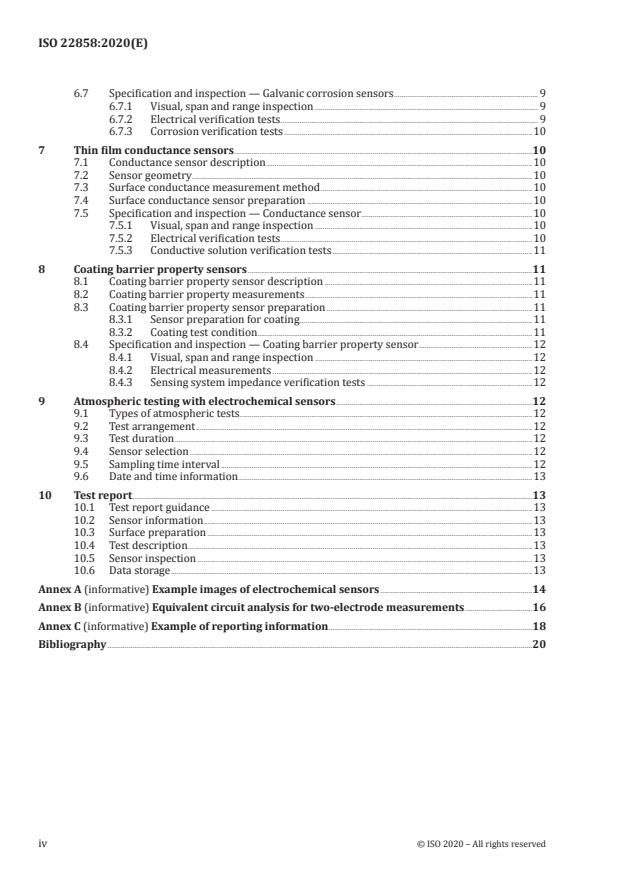 ISO 22858:2020(E)

6.7 Specification and inspection — Galvanic corrosion sensors 9
6.7.1 Visual, span and range inspection 9
6.7.2 Electrical verification tests 9
6.7.3 Corrosion verification tests 10

7 Thin film conductance sensors 10
7.1 Conductance sensor description 10
7.2 Sensor geometry 10
7.3 Surface conductance measurement method 10
7.4 Surface conductance sensor preparation 10
7.5 Specification and inspection — Conductance sensor 10
7.5.1 Visual, span and range inspection 10
7.5.2 Electrical verification tests 10
7.5.3 Conductive solution verification tests 11

8 Coating barrier property sensors 11
8.1 Coating barrier property sensor description 11
8.2 Coating barrier property measurements 11
8.3 Coating barrier property sensor preparation 11
8.3.1 Sensor preparation for coating 11
8.3.2 Coating test condition 11
8.4 Specification and inspection — Coating barrier property sensor 12
8.4.1 Visual, span and range inspection 12
8.4.2 Electrical measurements 12
8.4.3 Sensing system impedance verification tests 12

9 Atmospheric testing with electrochemical sensors 12
9.1 Types of atmospheric tests 12
9.2 Test arrangement 12
9.3 Test duration 12
9.4 Sensor selection 12
9.5 Sampling time interval 12
9.6 Date and time information 13

10 Test report 13
10.1 Test report guidance 13
10.2 Sensor information 13
10.3 Surface preparation 13
10.4 Test description 13
10.5 Sensor inspection 13
10.6 Data storage 13

Annex A (informative) Example images of electrochemical sensors 14

Annex B (informative) Equivalent circuit analysis for two-electrode measurements 16

Annex C (informative) Example of reporting information 18

Bibliography 20

iv © ISO 2020 – All rights reserved